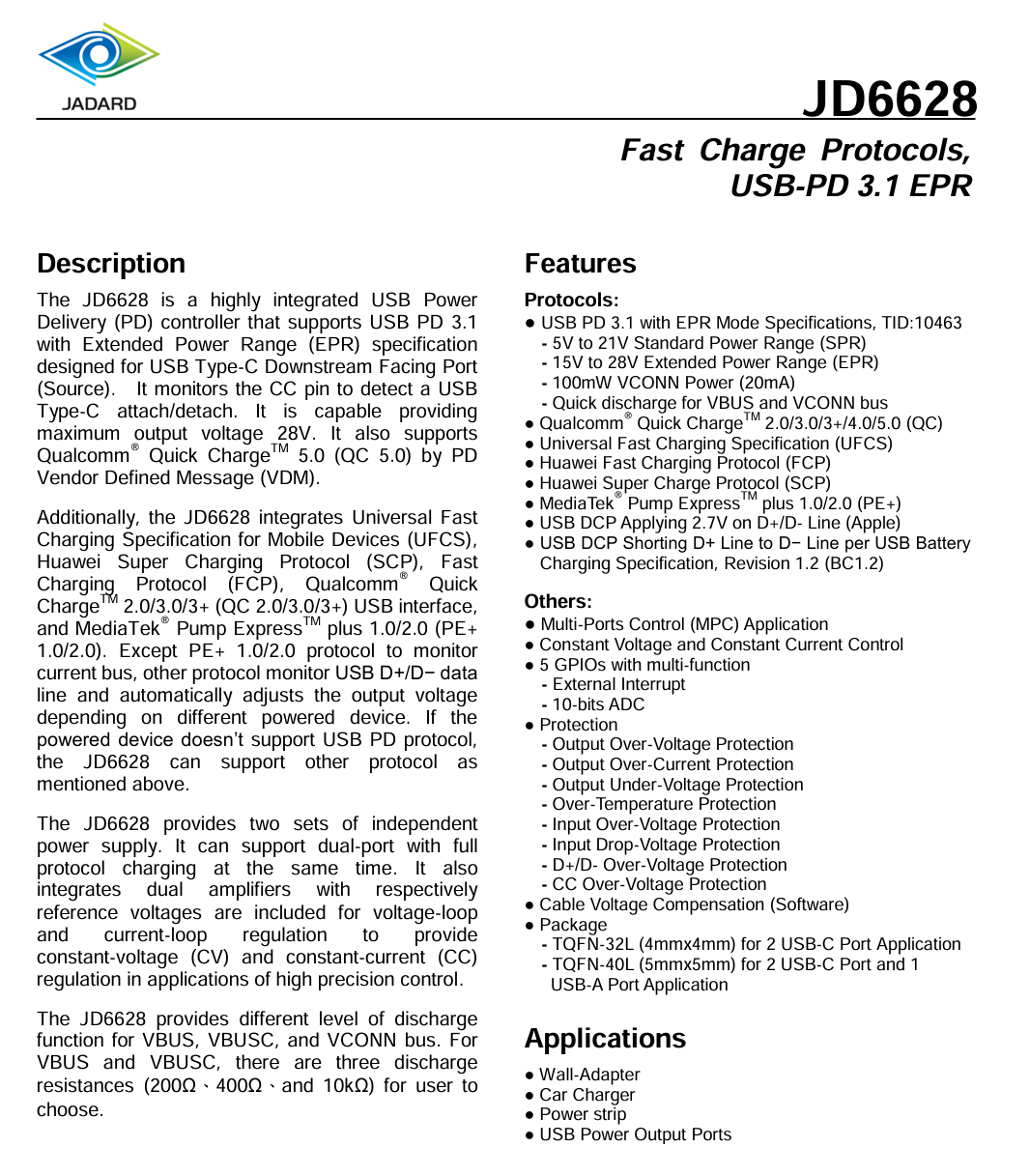 JADARD

JD6628

Fast Charge Protocols, USB-PD 3.1 EPR

Description

The JD6628 is a highly integrated USB Power Delivery (PD) controller that supports USB PD 3.1 with Extended Power Range (EPR) specification designed for USB Type-C Downstream Facing Port (Source). It monitors the CC pin to detect a USB Type-C attach/detach. It is capable providing maximum output voltage 28V. It also supports Qualcomm® Quick Charge™ 5.0 (QC 5.0) by PD Vendor Defined Message (VDM).

Additionally, the JD6628 integrates Universal Fast Charging Specification for Mobile Devices (UFCS), Huawei Super Charging Protocol (SCP), Fast Charging Protocol (FCP), Qualcomm® Quick Charge™ 2.0/3.0/3+ (QC 2.0/3.0/3+) USB interface, and MediaTek® Pump Express™ plus 1.0/2.0 (PE+ 1.0/2.0). Except PE+ 1.0/2.0 protocol to monitor current bus, other protocol monitor USB D+/D− data line and automatically adjusts the output voltage depending on different powered device. If the powered device doesn't support USB PD protocol, the JD6628 can support other protocol as mentioned above.

The JD6628 provides two sets of independent power supply. It can support dual-port with full protocol charging at the same time. It also integrates dual amplifiers with respectively reference voltages are included for voltage-loop and current-loop regulation to provide constant-voltage (CV) and constant-current (CC) regulation in applications of high precision control.

The JD6628 provides different level of discharge function for VBUS, VBUSC, and VCONN bus. For VBUS and VBUSC, there are three discharge resistances (200Ω、400Ω、and 10kΩ) for user to choose.

Features

Protocols:
● USB PD 3.1 with EPR Mode Specifications, TID:10463
- 5V to 21V Standard Power Range (SPR)
- 15V to 28V Extended Power Range (EPR)
- 100mW VCONN Power (20mA)
- Quick discharge for VBUS and VCONN bus
● Qualcomm® Quick Charge™ 2.0/3.0/3+/4.0/5.0 (QC)
● Universal Fast Charging Specification (UFCS)
● Huawei Fast Charging Protocol (FCP)
● Huawei Super Charge Protocol (SCP)
● MediaTek® Pump Express™ plus 1.0/2.0 (PE+)
● USB DCP Applying 2.7V on D+/D- Line (Apple)
● USB DCP Shorting D+ Line to D− Line per USB Battery Charging Specification, Revision 1.2 (BC1.2)

Others:
● Multi-Ports Control (MPC) Application
● Constant Voltage and Constant Current Control
● 5 GPIOs with multi-function
- External Interrupt
- 10-bits ADC
● Protection
- Output Over-Voltage Protection
- Output Over-Current Protection
- Output Under-Voltage Protection
- Over-Temperature Protection
- Input Over-Voltage Protection
- Input Drop-Voltage Protection
- D+/D- Over-Voltage Protection
- CC Over-Voltage Protection
● Cable Voltage Compensation (Software)
● Package
- TQFN-32L (4mmx4mm) for 2 USB-C Port Application
- TQFN-40L (5mmx5mm) for 2 USB-C Port and 1 USB-A Port Application

Applications
● Wall-Adapter
● Car Charger
● Power strip
● USB Power Output Ports